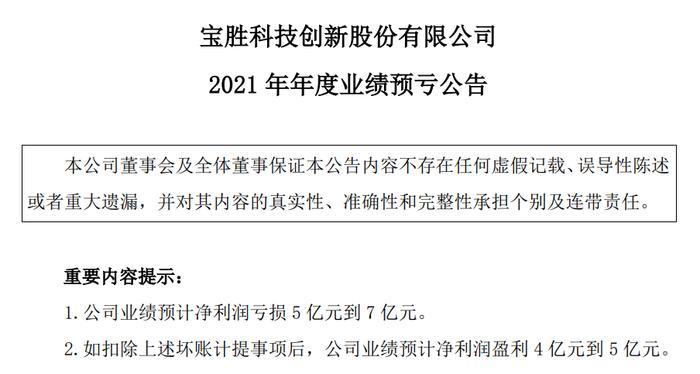 宝胜科技创新股份有限公司

2021 年年度业绩预亏公告

本公司董事会及全体董事保证本公告内容不存在任何虚假记载、误导性陈述或者重大遗漏，并对其内容的真实性、准确性和完整性承担个别及连带责任。

重要内容提示：

1. 公司业绩预计净利润亏损 5 亿元到 7 亿元。

2. 如扣除上述坏账计提事项后，公司业绩预计净利润盈利 4 亿元到 5 亿元。